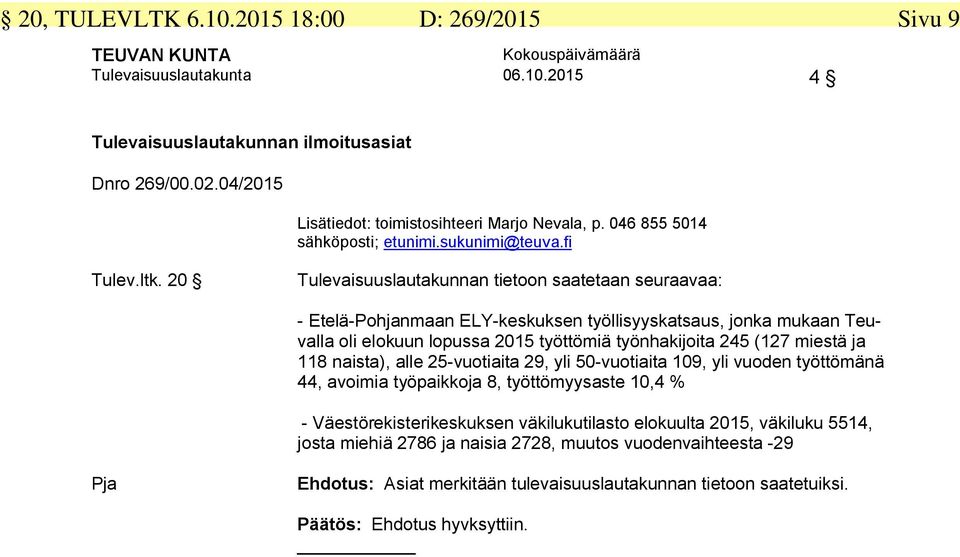 § 20, TULEVLTK 6.10.2015 18:00 D: 269/2015 Sivu 9

TEUVAN KUNTA
Tulevaisuuslautakunta

Kokouspäivämäärä
06.10.2015

4 §

Tulevaisuuslautakunnan ilmoitusasiat

Dnro 269/00.02.04/2015

Lisätiedot: toimistosihteeri Marjo Nevala, p. 046 855 5014
sähköposti; etunimi.sukunimi@teuva.fi

Tulev.ltk. 20 §

Tulevaisuuslautakunnan tietoon saatetaan seuraavaa:

- Etelä-Pohjanmaan ELY-keskuksen työllisyyskatsaus, jonka mukaan Teuvalla oli elokuun lopussa 2015 työttömiä työnhakijoita 245 (127 miestä ja 118 naista), alle 25-vuotiaita 29, yli 50-vuotiaita 109, yli vuoden työttömänä 44, avoimia työpaikkoja 8, työttömyysaste 10,4 %

- Väestörekisterikeskuksen väkilukutilasto elokuulta 2015, väkiluku 5514, josta miehiä 2786 ja naisia 2728, muutos vuodenvaihteesta -29

Pja

Ehdotus: Asiat merkitään tulevaisuuslautakunnan tietoon saatetuiksi.

Päätös: Ehdotus hyvksyttiin.